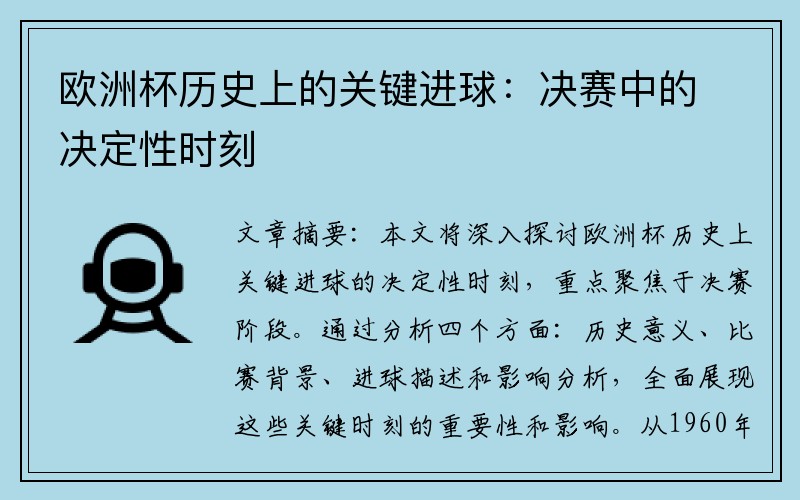 欧洲杯历史上的关键进球：决赛中的决定性时刻

文章摘要：本文将深入探讨欧洲杯历史上关键进球的决定性时刻，重点聚焦于决赛阶段。通过分析四个方面：历史意义、比赛背景、进球描述和影响分析，全面展现这些关键时刻的重要性和影响。从1960年